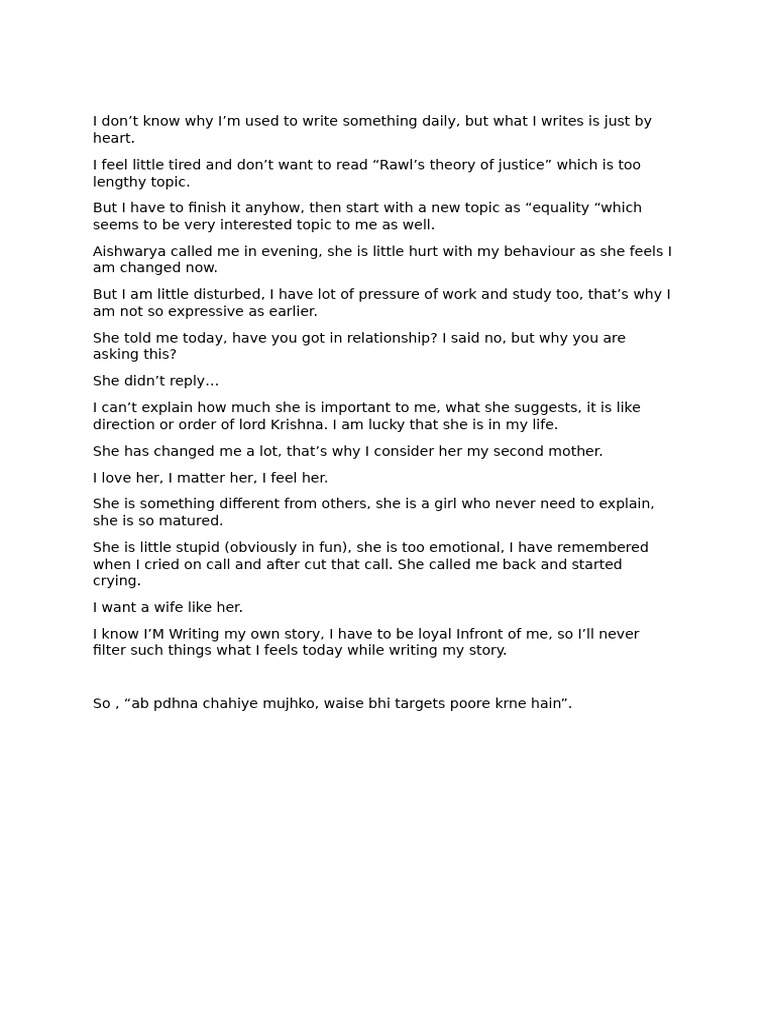 I don’t know why I’m used to write something daily, but what I writes is just by heart.

I feel little tired and don’t want to read “Rawl’s theory of justice” which is too lengthy topic.

But I have to finish it anyhow, then start with a new topic as “equality “which seems to be very interested topic to me as well.

Aishwarya called me in evening, she is little hurt with my behaviour as she feels I am changed now.

But I am little disturbed, I have lot of pressure of work and study too, that’s why I am not so expressive as earlier.

She told me today, have you got in relationship? I said no, but why you are asking this?

She didn’t reply…

I can’t explain how much she is important to me, what she suggests, it is like direction or order of lord Krishna. I am lucky that she is in my life.

She has changed me a lot, that’s why I consider her my second mother.

I love her, I matter her, I feel her.

She is something different from others, she is a girl who never need to explain, she is so matured.

She is little stupid (obviously in fun), she is too emotional, I have remembered when I cried on call and after cut that call. She called me back and started crying.

I want a wife like her.

I know I’M Writing my own story, I have to be loyal Infront of me, so I’ll never filter such things what I feels today while writing my story.

So , “ab pdhna chahiye mujhko, waise bhi targets poore krne hain”.